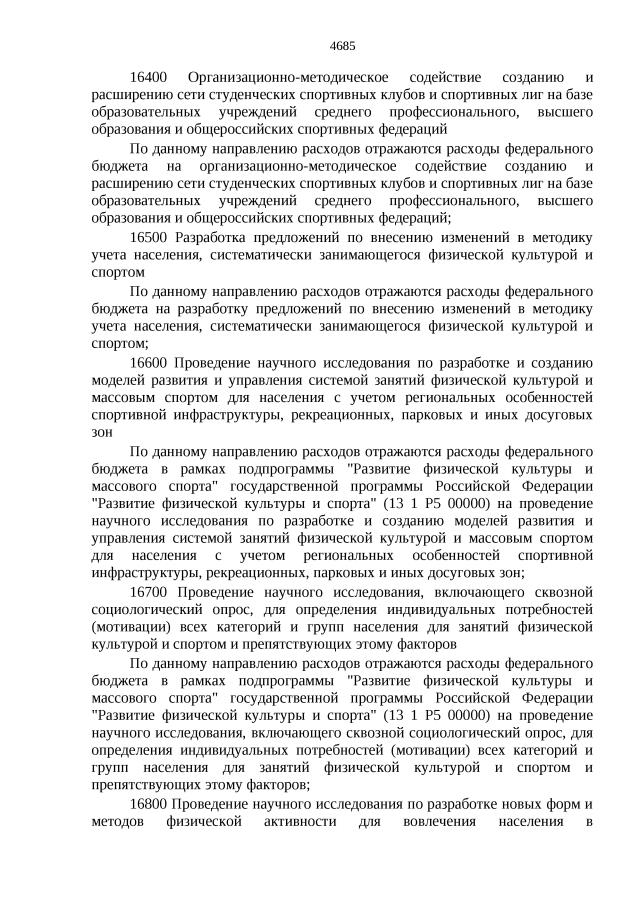 4685

16400 Организационно-методическое содействие созданию и расширению сети студенческих спортивных клубов и спортивных лиг на базе образовательных учреждений среднего профессионального, высшего образования и общероссийских спортивных федераций

По данному направлению расходов отражаются расходы федерального бюджета на организационно-методическое содействие созданию и расширению сети студенческих спортивных клубов и спортивных лиг на базе образовательных учреждений среднего профессионального, высшего образования и общероссийских спортивных федераций;

16500 Разработка предложений по внесению изменений в методику учета населения, систематически занимающегося физической культурой и спортом

По данному направлению расходов отражаются расходы федерального бюджета на разработку предложений по внесению изменений в методику учета населения, систематически занимающегося физической культурой и спортом;

16600 Проведение научного исследования по разработке и созданию моделей развития и управления системой занятий физической культурой и массовым спортом для населения с учетом региональных особенностей спортивной инфраструктуры, рекреационных, парковых и иных досуговых зон

По данному направлению расходов отражаются расходы федерального бюджета в рамках подпрограммы "Развитие физической культуры и массового спорта" государственной программы Российской Федерации "Развитие физической культуры и спорта" (13 1 P5 00000) на проведение научного исследования по разработке и созданию моделей развития и управления системой занятий физической культурой и массовым спортом для населения с учетом региональных особенностей спортивной инфраструктуры, рекреационных, парковых и иных досуговых зон;

16700 Проведение научного исследования, включающего сквозной социологический опрос, для определения индивидуальных потребностей (мотивации) всех категорий и групп населения для занятий физической культурой и спортом и препятствующих этому факторов

По данному направлению расходов отражаются расходы федерального бюджета в рамках подпрограммы "Развитие физической культуры и массового спорта" государственной программы Российской Федерации "Развитие физической культуры и спорта" (13 1 P5 00000) на проведение научного исследования, включающего сквозной социологический опрос, для определения индивидуальных потребностей (мотивации) всех категорий и групп населения для занятий физической культурой и спортом и препятствующих этому факторов;

16800 Проведение научного исследования по разработке новых форм и методов физической активности для вовлечения населения в